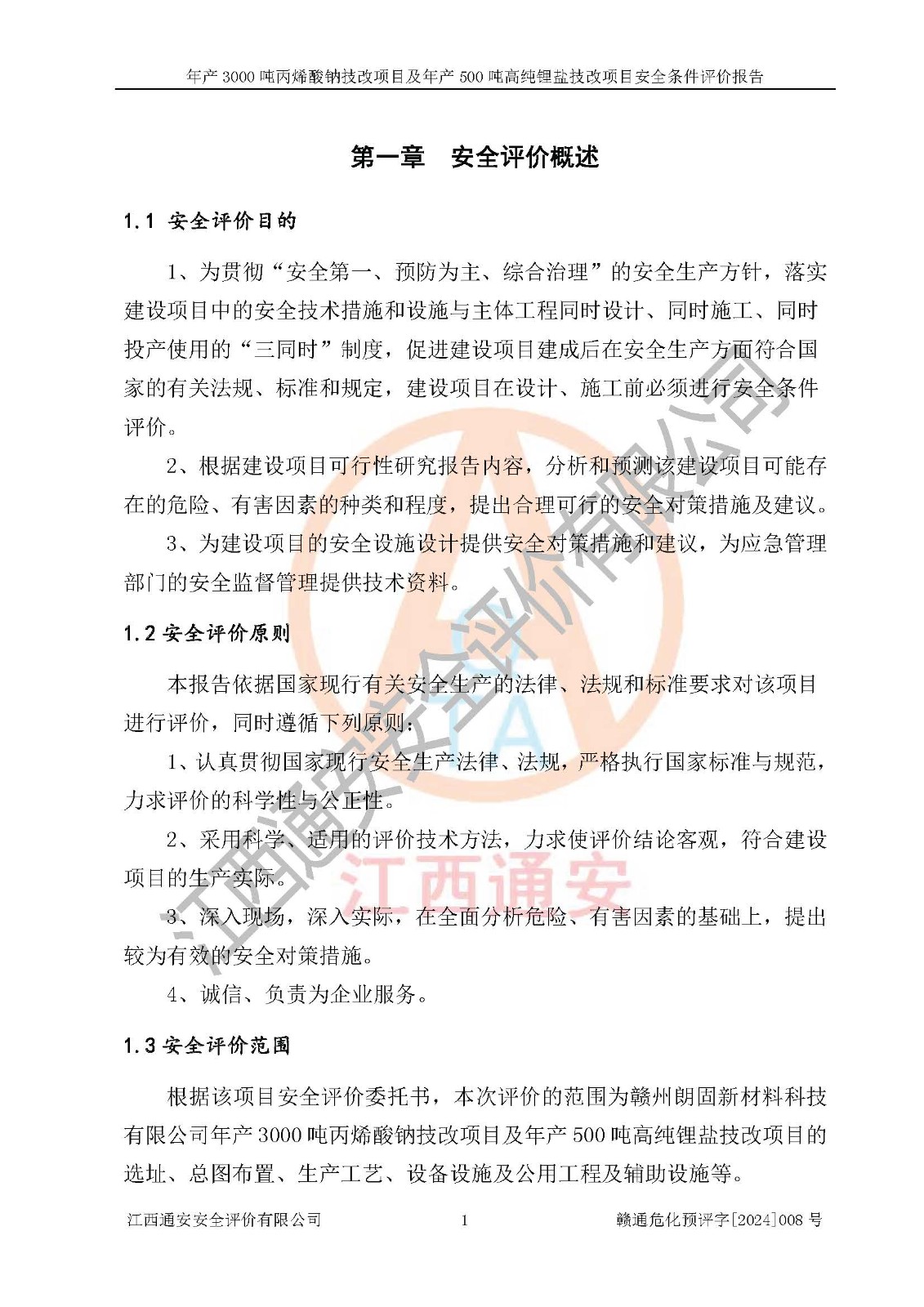 年产 3000 吨丙烯酸钠技改项目及年产 500 吨高纯锂盐技改项目安全条件评价报告

第一章　安全评价概述

1.1 安全评价目的

1、为贯彻“安全第一、预防为主、综合治理”的安全生产方针，落实建设项目中的安全技术措施和设施与主体工程同时设计、同时施工、同时投产使用的“三同时”制度，促进建设项目建成后在安全生产方面符合国家的有关法规、标准和规定，建设项目在设计、施工前必须进行安全条件评价。

2、根据建设项目可行性研究报告内容，分析和预测该建设项目可能存在的危险、有害因素的种类和程度，提出合理可行的安全对策措施及建议。

3、为建设项目的安全设施设计提供安全对策措施和建议，为应急管理部门的安全监督管理提供技术资料。

1.2 安全评价原则

本报告依据国家现行有关安全生产的法律、法规和标准要求对该项目进行评价，同时遵循下列原则：

1、认真贯彻国家现行安全生产法律、法规，严格执行国家标准与规范，力求评价的科学性与公正性。

2、采用科学、适用的评价技术方法，力求使评价结论客观，符合建设项目的生产实际。

3、深入现场，深入实际，在全面分析危险、有害因素的基础上，提出较为有效的安全对策措施。

4、诚信、负责为企业服务。

1.3 安全评价范围

根据该项目安全评价委托书，本次评价的范围为赣州朗固新材料科技有限公司年产 3000 吨丙烯酸钠技改项目及年产 500 吨高纯锂盐技改项目的选址、总图布置、生产工艺、设备设施及公用工程及辅助设施等。

江西通安安全评价有限公司　1　赣通危化预评字[2024]008 号

江西通安安全评价有限公司
江西通安